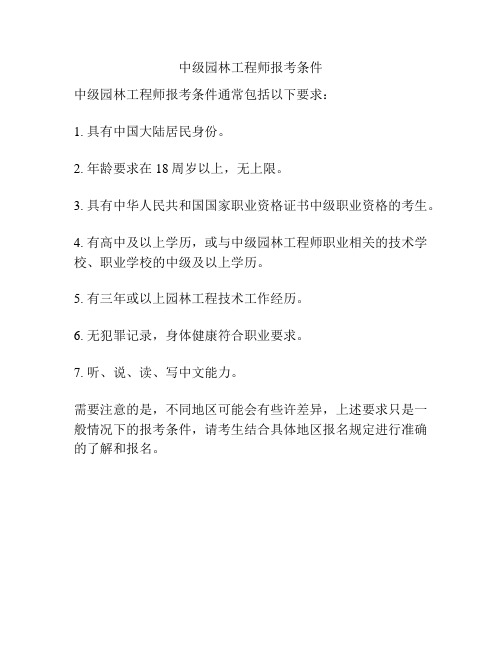 中级园林工程师报考条件

中级园林工程师报考条件通常包括以下要求：

1. 具有中国大陆居民身份。

2. 年龄要求在 18 周岁以上，无上限。

3. 具有中华人民共和国国家职业资格证书中级职业资格的考生。

4. 有高中及以上学历，或与中级园林工程师职业相关的技术学校、职业学校的中级及以上学历。

5. 有三年或以上园林工程技术工作经历。

6. 无犯罪记录，身体健康符合职业要求。

7. 听、说、读、写中文能力。

需要注意的是，不同地区可能会有些许差异，上述要求只是一般情况下的报考条件，请考生结合具体地区报名规定进行准确的了解和报名。